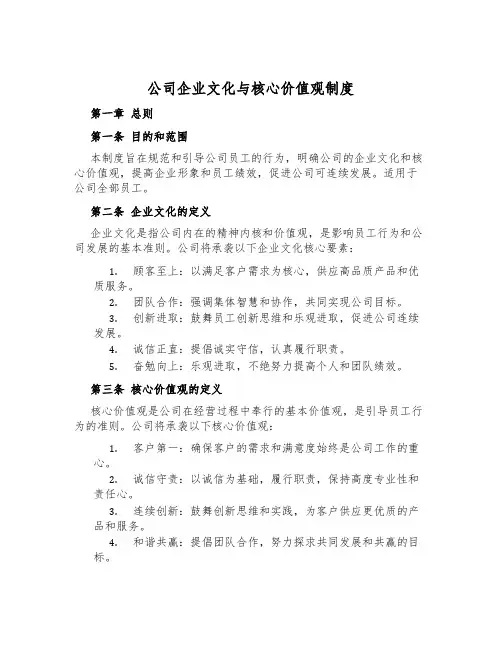 公司企业文化与核心价值观制度

第一章 总则

第一条 目的和范围

本制度旨在规范和引导公司员工的行为，明确公司的企业文化和核心价值观，提高企业形象和员工绩效，促进公司可连续发展。适用于公司全部员工。

第二条 企业文化的定义

企业文化是指公司内在的精神内核和价值观，是影响员工行为和公司发展的基本准则。公司将承袭以下企业文化核心要素：

1. 顾客至上：以满足客户需求为核心，供应高品质产品和优质服务。
2. 团队合作：强调集体智慧和协作，共同实现公司目标。
3. 创新进取：鼓舞员工创新思维和乐观进取，促进公司连续发展。
4. 诚信正直：提倡诚实守信，认真履行职责。
5. 奋勉向上：乐观进取，不绝努力提高个人和团队绩效。

第三条 核心价值观的定义

核心价值观是公司在经营过程中奉行的基本价值观，是引导员工行为的准则。公司将承袭以下核心价值观：

1. 客户第一：确保客户的需求和满意度始终是公司工作的重心。
2. 诚信守责：以诚信为基础，履行职责，保持高度专业性和责任心。
3. 连续创新：鼓舞创新思维和实践，为客户供应更优质的产品和服务。
4. 和谐共赢：提倡团队合作，努力探求共同发展和共赢的目标。